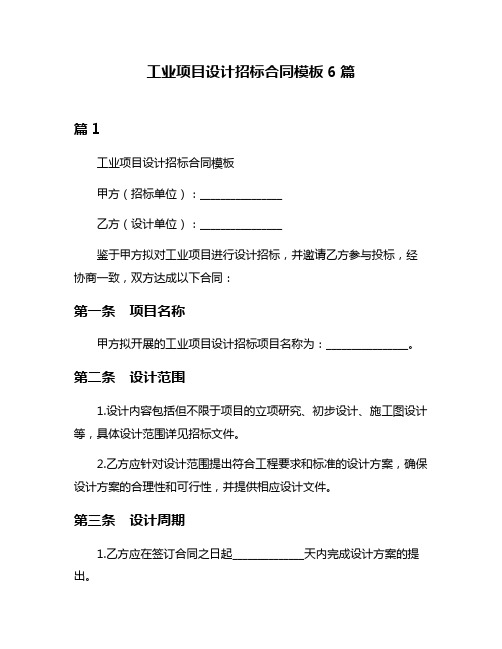 工业项目设计招标合同模板 6 篇

篇 1

工业项目设计招标合同模板

甲方（招标单位）：______________

乙方（设计单位）：______________

鉴于甲方拟对工业项目进行设计招标，并邀请乙方参与投标，经协商一致，双方达成以下合同：

第一条　项目名称

甲方拟开展的工业项目设计招标项目名称为：______________。

第二条　设计范围

1.设计内容包括但不限于项目的立项研究、初步设计、施工图设计等，具体设计范围详见招标文件。

2.乙方应针对设计范围提出符合工程要求和标准的设计方案，确保设计方案的合理性和可行性，并提供相应设计文件。

第三条　设计周期

1.乙方应在签订合同之日起____________天内完成设计方案的提出。